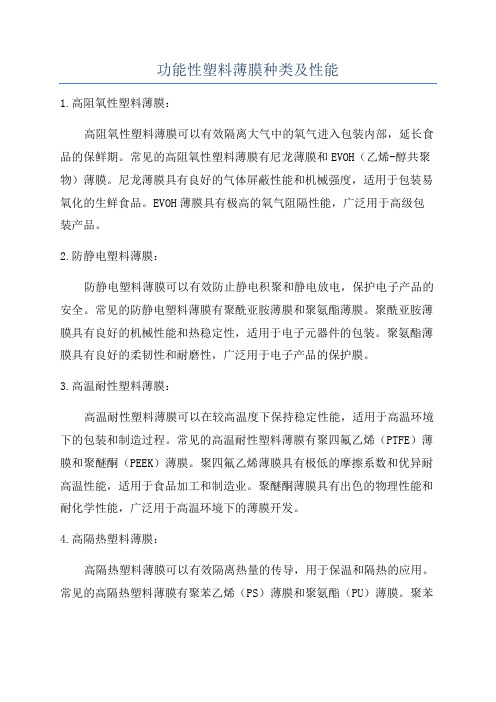 功能性塑料薄膜种类及性能

1.高阻氧性塑料薄膜：

高阻氧性塑料薄膜可以有效隔离大气中的氧气进入包装内部，延长食品的保鲜期。常见的高阻氧性塑料薄膜有尼龙薄膜和EVOH（乙烯-醇共聚物）薄膜。尼龙薄膜具有良好的气体屏蔽性能和机械强度，适用于包装易氧化的生鲜食品。EVOH薄膜具有极高的氧气阻隔性能，广泛用于高级包装产品。

2.防静电塑料薄膜：

防静电塑料薄膜可以有效防止静电积聚和静电放电，保护电子产品的安全。常见的防静电塑料薄膜有聚酰亚胺薄膜和聚氨酯薄膜。聚酰亚胺薄膜具有良好的机械性能和热稳定性，适用于电子元器件的包装。聚氨酯薄膜具有良好的柔韧性和耐磨性，广泛用于电子产品的保护膜。

3.高温耐性塑料薄膜：

高温耐性塑料薄膜可以在较高温度下保持稳定性能，适用于高温环境下的包装和制造过程。常见的高温耐性塑料薄膜有聚四氟乙烯（PTFE）薄膜和聚醚酮（PEEK）薄膜。聚四氟乙烯薄膜具有极低的摩擦系数和优异耐高温性能，适用于食品加工和制造业。聚醚酮薄膜具有出色的物理性能和耐化学性能，广泛用于高温环境下的薄膜开发。

4.高隔热塑料薄膜：

高隔热塑料薄膜可以有效隔离热量的传导，用于保温和隔热的应用。常见的高隔热塑料薄膜有聚苯乙烯（PS）薄膜和聚氨酯（PU）薄膜。聚苯